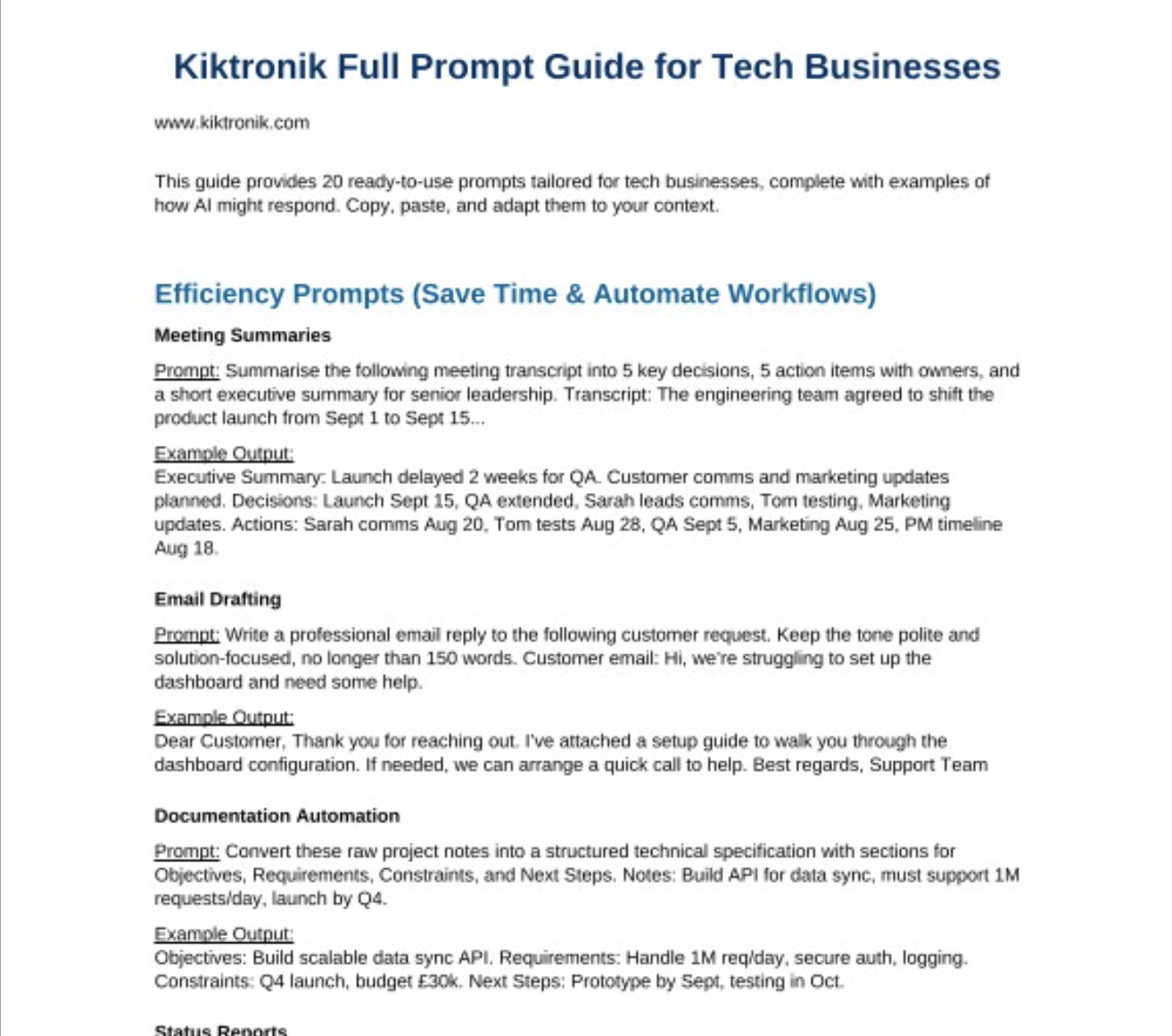 Kiktronik Full Prompt Guide for Tech Businesses

www.kiktronik.com

This guide provides 20 ready-to-use prompts tailored for tech businesses, complete with examples of how AI might respond. Copy, paste, and adapt them to your context.

Efficiency Prompts (Save Time & Automate Workflows)

Meeting Summaries

Prompt: Summarise the following meeting transcript into 5 key decisions, 5 action items with owners, and a short executive summary for senior leadership. Transcript: The engineering team agreed to shift the product launch from Sept 1 to Sept 15...

Example Output:
Executive Summary: Launch delayed 2 weeks for QA. Customer comms and marketing updates planned. Decisions: Launch Sept 15, QA extended, Sarah leads comms, Tom testing, Marketing updates. Actions: Sarah comms Aug 20, Tom tests Aug 28, QA Sept 5, Marketing Aug 25, PM timeline Aug 18.

Email Drafting

Prompt: Write a professional email reply to the following customer request. Keep the tone polite and solution-focused, no longer than 150 words. Customer email: Hi, we're struggling to set up the dashboard and need some help.

Example Output:
Dear Customer, Thank you for reaching out. I've attached a setup guide to walk you through the dashboard configuration. If needed, we can arrange a quick call to help. Best regards, Support Team

Documentation Automation

Prompt: Convert these raw project notes into a structured technical specification with sections for Objectives, Requirements, Constraints, and Next Steps. Notes: Build API for data sync, must support 1M requests/day, launch by Q4.

Example Output:
Objectives: Build scalable data sync API. Requirements: Handle 1M req/day, secure auth, logging. Constraints: Q4 launch, budget £30k. Next Steps: Prototype by Sept, testing in Oct.

Status Reports